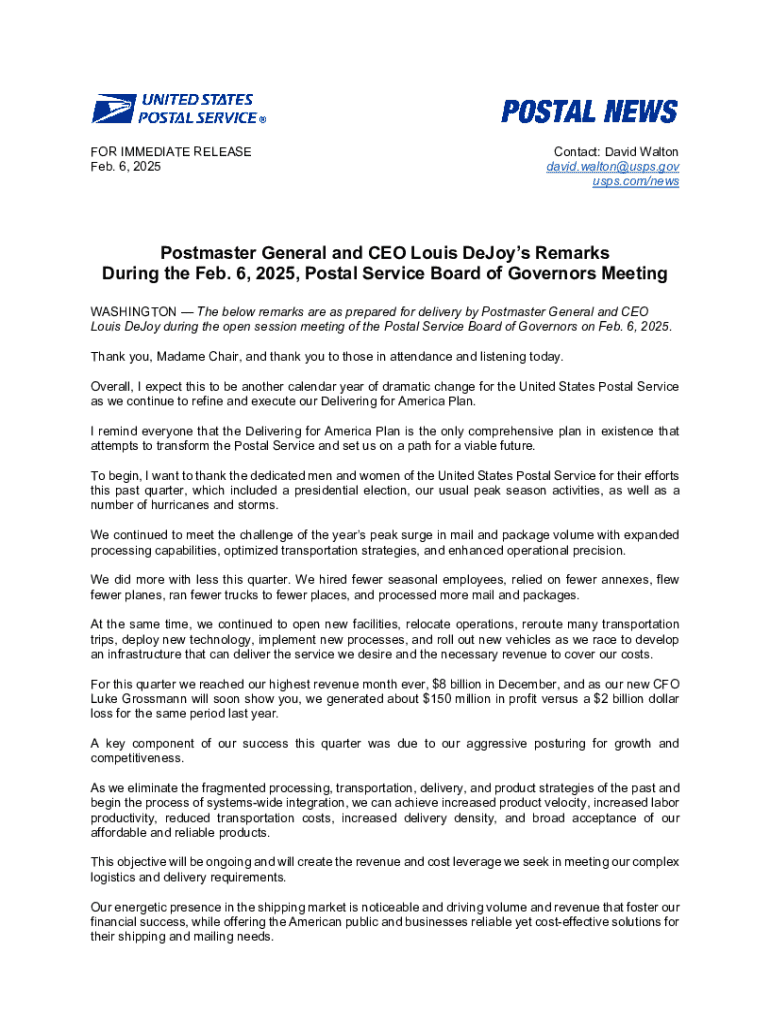 UNITED STATES POSTAL SERVICE ®

POSTAL NEWS

FOR IMMEDIATE RELEASE
Feb. 6, 2025

Contact: David Walton
david.walton@usps.gov
usps.com/news

Postmaster General and CEO Louis DeJoy's Remarks
During the Feb. 6, 2025, Postal Service Board of Governors Meeting

WASHINGTON — The below remarks are as prepared for delivery by Postmaster General and CEO Louis DeJoy during the open session meeting of the Postal Service Board of Governors on Feb. 6, 2025.

Thank you, Madame Chair, and thank you to those in attendance and listening today.

Overall, I expect this to be another calendar year of dramatic change for the United States Postal Service as we continue to refine and execute our Delivering for America Plan.

I remind everyone that the Delivering for America Plan is the only comprehensive plan in existence that attempts to transform the Postal Service and set us on a path for a viable future.

To begin, I want to thank the dedicated men and women of the United States Postal Service for their efforts this past quarter, which included a presidential election, our usual peak season activities, as well as a number of hurricanes and storms.

We continued to meet the challenge of the year's peak surge in mail and package volume with expanded processing capabilities, optimized transportation strategies, and enhanced operational precision.

We did more with less this quarter. We hired fewer seasonal employees, relied on fewer annexes, flew fewer planes, ran fewer trucks to fewer places, and processed more mail and packages.

At the same time, we continued to open new facilities, relocate operations, reroute many transportation trips, deploy new technology, implement new processes, and roll out new vehicles as we race to develop an infrastructure that can deliver the service we desire and the necessary revenue to cover our costs.

For this quarter we reached our highest revenue month ever, $8 billion in December, and as our new CFO Luke Grossmann will soon show you, we generated about $150 million in profit versus a $2 billion dollar loss for the same period last year.

A key component of our success this quarter was due to our aggressive posturing for growth and competitiveness.

As we eliminate the fragmented processing, transportation, delivery, and product strategies of the past and begin the process of systems-wide integration, we can achieve increased product velocity, increased labor productivity, reduced transportation costs, increased delivery density, and broad acceptance of our affordable and reliable products.

This objective will be ongoing and will create the revenue and cost leverage we seek in meeting our complex logistics and delivery requirements.

Our energetic presence in the shipping market is noticeable and driving volume and revenue that foster our financial success, while offering the American public and businesses reliable yet cost-effective solutions for their shipping and mailing needs.